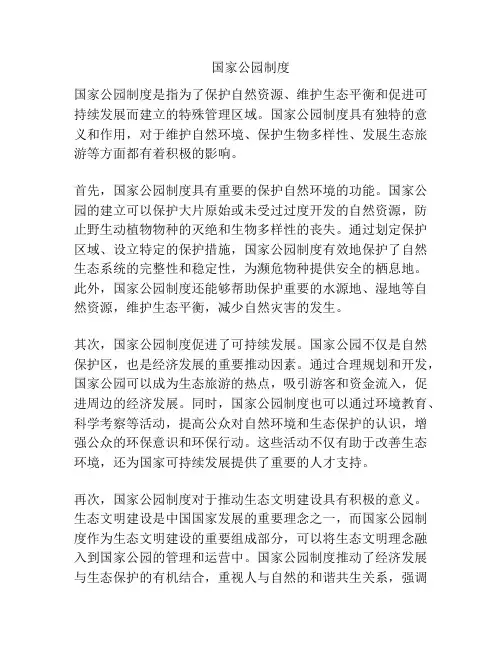 国家公园制度

国家公园制度是指为了保护自然资源、维护生态平衡和促进可持续发展而建立的特殊管理区域。国家公园制度具有独特的意义和作用，对于维护自然环境、保护生物多样性、发展生态旅游等方面都有着积极的影响。

首先，国家公园制度具有重要的保护自然环境的功能。国家公园的建立可以保护大片原始或未受过过度开发的自然资源，防止野生动植物物种的灭绝和生物多样性的丧失。通过划定保护区域、设立特定的保护措施，国家公园制度有效地保护了自然生态系统的完整性和稳定性，为濒危物种提供安全的栖息地。此外，国家公园制度还能够帮助保护重要的水源地、湿地等自然资源，维护生态平衡，减少自然灾害的发生。

其次，国家公园制度促进了可持续发展。国家公园不仅是自然保护区，也是经济发展的重要推动因素。通过合理规划和开发，国家公园可以成为生态旅游的热点，吸引游客和资金流入，促进周边的经济发展。同时，国家公园制度也可以通过环境教育、科学考察等活动，提高公众对自然环境和生态保护的认识，增强公众的环保意识和环保行动。这些活动不仅有助于改善生态环境，还为国家可持续发展提供了重要的人才支持。

再次，国家公园制度对于推动生态文明建设具有积极的意义。生态文明建设是中国国家发展的重要理念之一，而国家公园制度作为生态文明建设的重要组成部分，可以将生态文明理念融入到国家公园的管理和运营中。国家公园制度推动了经济发展与生态保护的有机结合，重视人与自然的和谐共生关系，强调